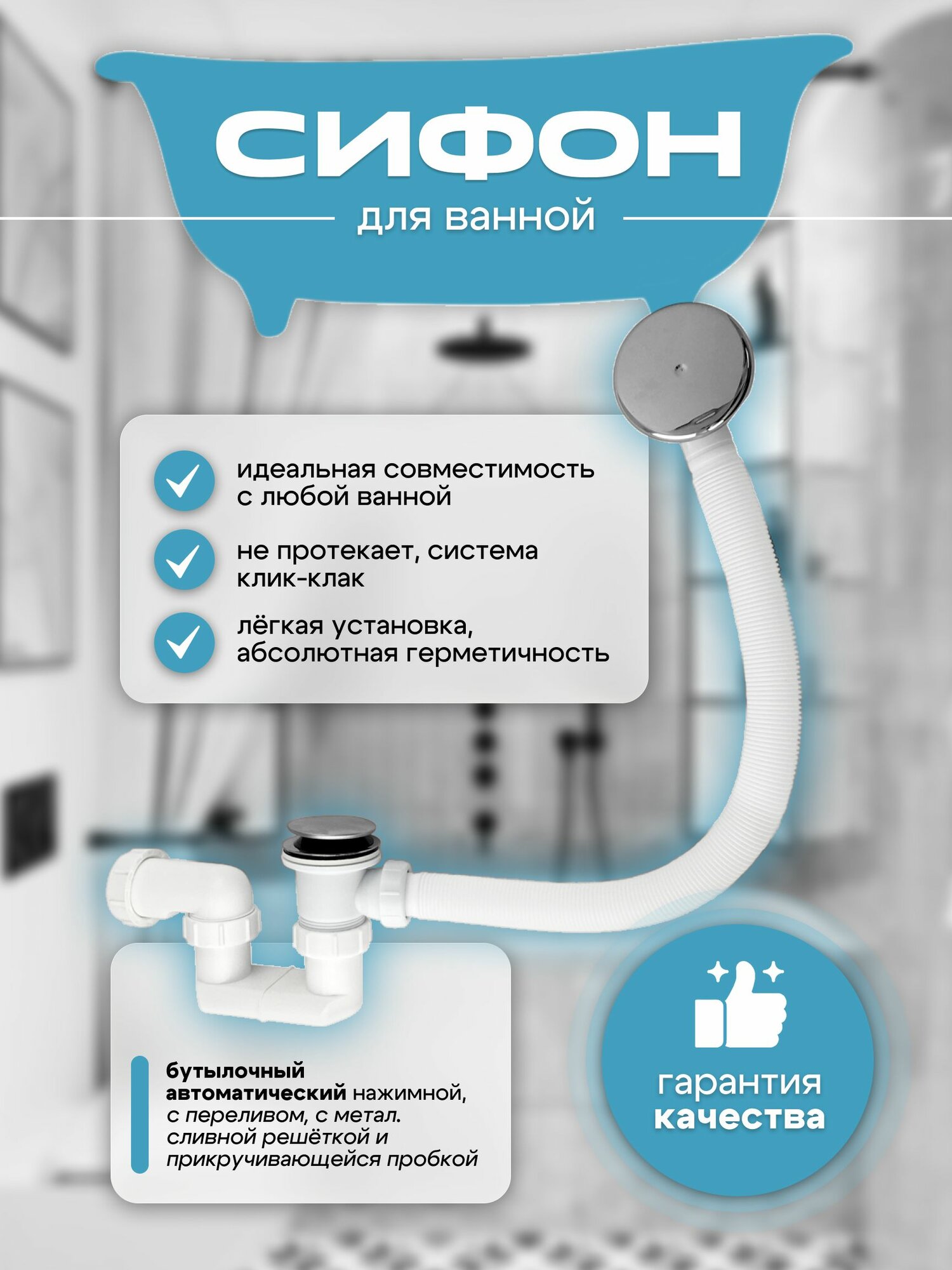 СИФОН

для ванной

идеальная совместимость с любой ванной

не протекает, система клик-клак

лёгкая установка, абсолютная герметичность

бутылочный автоматический нажимной, с переливом, с метал. сливной решёткой и прикручивающейся пробкой

гарантия качества